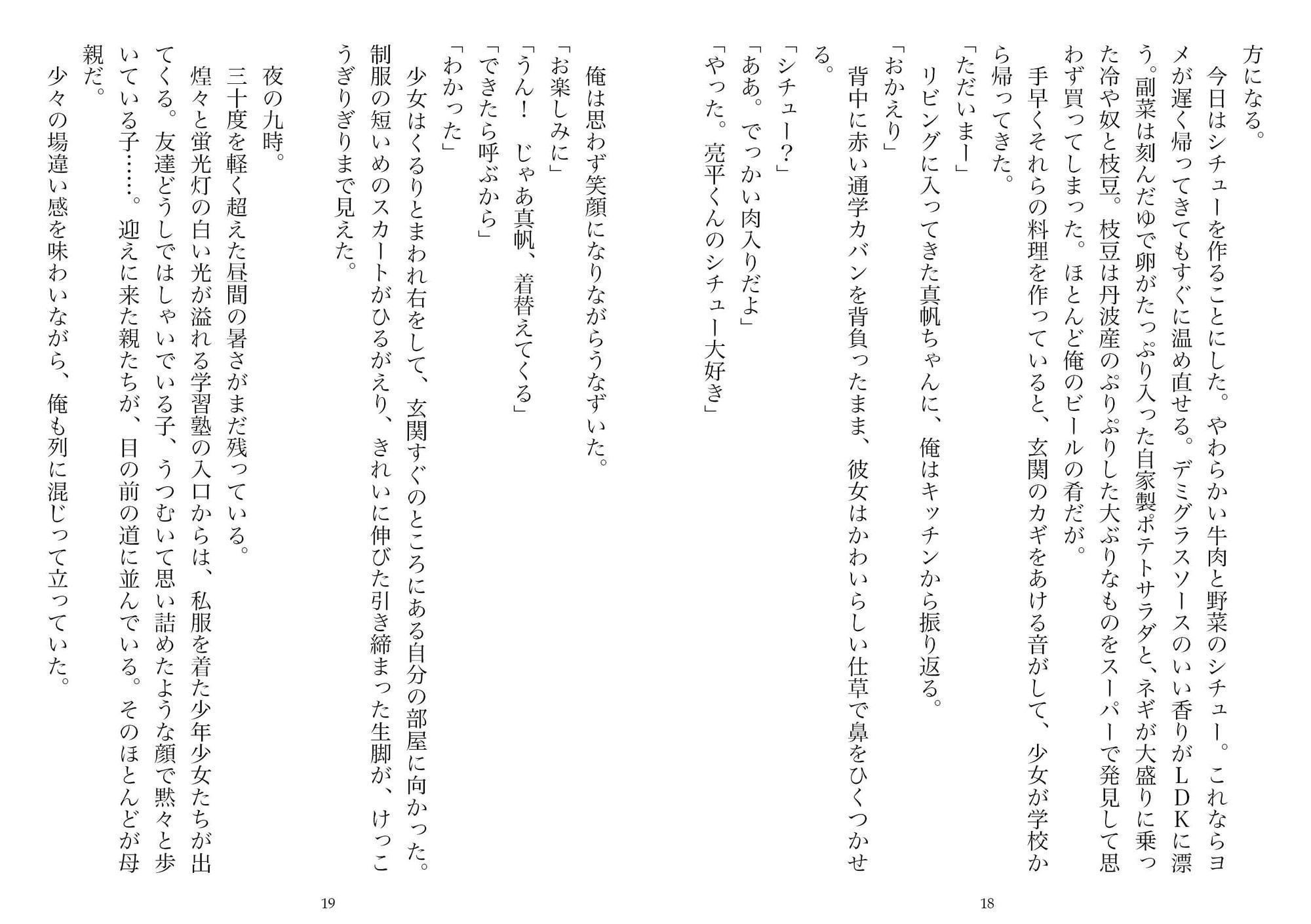 方になる。

今日はシチューを作ることにした。やわらかい牛肉と野菜のシチュー。これならヨメが遅く帰ってきてもすぐに温め直せる。デミグラスソースのいい香りがＬＤＫに漂う。副菜は刻んだゆで卵がたっぷり入った自家製ポテトサラダと、ネギが大盛りに乗った冷や奴と枝豆。枝豆は丹波産のぷりぷりした大ぶりなものをスーパーで発見して思わず買ってしまった。ほとんど俺のビールの肴だが。

手早くそれらの料理を作っていると、玄関のカギをあける音がして、少女が学校から帰ってきた。

「ただいまー」

リビングに入ってきた真帆ちゃんに、俺はキッチンから振り返る。

「おかえり」

背中に赤い通学カバンを背負ったまま、彼女はかわいらしい仕草で鼻をひくつかせる。

「シチュー？」

「ああ。でっかい肉入りだよ」

「やった。亮平くんのシチュー大好き」

18

俺は思わず笑顔になりながらうなずいた。

「お楽しみに」

「うん！　じゃあ真帆、着替えてくる」

「できたら呼ぶから」

「わかった」

少女はくるりとまわれ右をして、玄関すぐのところにある自分の部屋に向かった。制服の短いめのスカートがひるがえり、きれいに伸びた引き締まった生脚が、けっこうぎりぎりまで見えた。

夜の九時。

三十度を軽く超えた昼間の暑さがまだ残っている。

煌々と蛍光灯の白い光が溢れる学習塾の入口からは、私服を着た少年少女たちが出てくる。友達どうしではしゃいでいる子、うつむいて思い詰めたような顔で黙々と歩いている子……。迎えに来た親たちが、目の前の道に並んでいる。そのほとんどが母親だ。

少々の場違い感を味わいながら、俺も列に混じって立っていた。

19